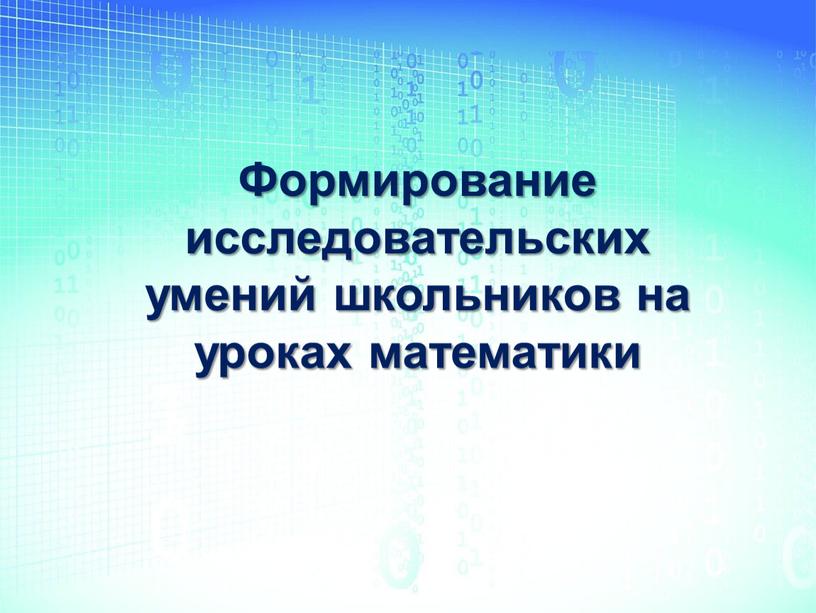 Формирование исследовательских умений школьников на уроках математики